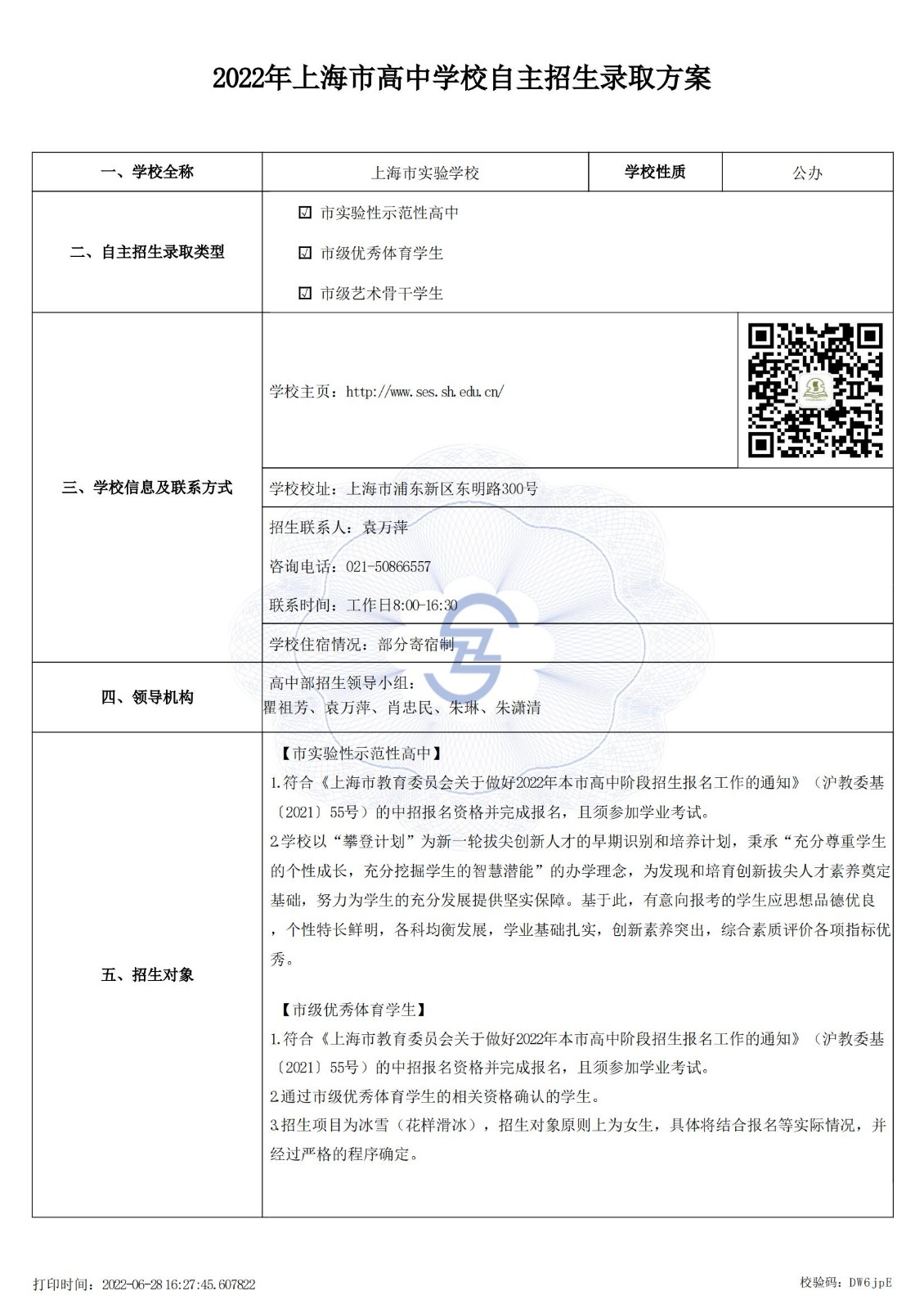 2022年上海市高中学校自主招生录取方案

| 一、学校全称 | 上海市实验学校 | 学校性质 | 公办 |
|---|---|---|---|
| 二、自主招生录取类型 | ☑ 市实验性示范性高中<br>☑ 市级优秀体育学生<br>☑ 市级艺术骨干学生 | | |
| 三、学校信息及联系方式 | 学校主页：http://www.ses.sh.edu.cn/ | | |
| | 学校校址：上海市浦东新区东明路300号 | | |
| | 招生联系人：袁万萍<br>咨询电话：021-50866557<br>联系时间：工作日8:00-16:30 | | |
| | 学校住宿情况：部分寄宿制 | | |
| 四、领导机构 | 高中部招生领导小组：<br>瞿祖芳、袁万萍、肖忠民、朱琳、朱潇清 | | |
| 五、招生对象 | 【市实验性示范性高中】<br>1.符合《上海市教育委员会关于做好2022年本市高中阶段招生报名工作的通知》（沪教委基〔2021〕55号）的中招报名资格并完成报名，且须参加学业考试。<br>2.学校以“攀登计划”为新一轮拔尖创新人才的早期识别和培养计划，秉承“充分尊重学生的个性成长，充分挖掘学生的智慧潜能”的办学理念，为发现和培育创新拔尖人才素养奠定基础，努力为学生的充分发展提供坚实保障。基于此，有意向报考的学生应思想品德优良，个性特长鲜明，各科均衡发展，学业基础扎实，创新素养突出，综合素质评价各项指标优秀。<br><br>【市级优秀体育学生】<br>1.符合《上海市教育委员会关于做好2022年本市高中阶段招生报名工作的通知》（沪教委基〔2021〕55号）的中招报名资格并完成报名，且须参加学业考试。<br>2.通过市级优秀体育学生的相关资格确认的学生。<br>3.招生项目为冰雪（花样滑冰），招生对象原则上为女生，具体将结合报名等实际情况，并经过严格的程序确定。 | | |

打印时间：2022-06-28 16:27:45.607822　　校验码：DW6jpE